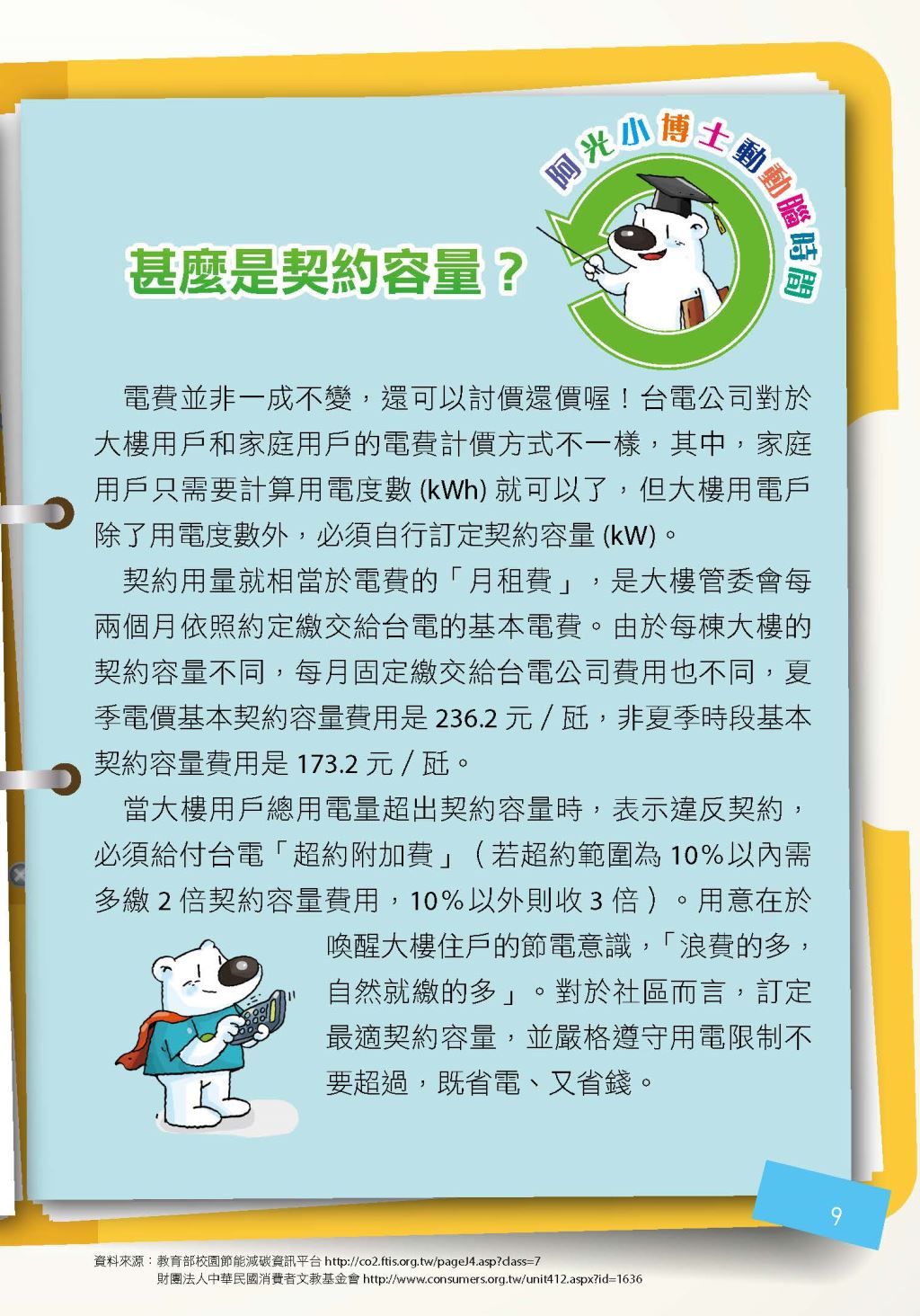 阿光小博士動動腦時間

甚麼是契約容量？

電費並非一成不變，還可以討價還價喔！台電公司對於大樓用戶和家庭用戶的電費計價方式不一樣，其中，家庭用戶只需要計算用電度數 (kWh) 就可以了，但大樓用電戶除了用電度數外，必須自行訂定契約容量 (kW)。

契約用量就相當於電費的「月租費」，是大樓管委會每兩個月依照約定繳交給台電的基本電費。由於每棟大樓的契約容量不同，每月固定繳交給台電公司費用也不同，夏季電價基本契約容量費用是 236.2 元 / 瓩，非夏季時段基本契約容量費用是 173.2 元 / 瓩。

當大樓用戶總用電量超出契約容量時，表示違反契約，必須給付台電「超約附加費」（若超約範圍為 10% 以內需多繳 2 倍契約容量費用，10% 以外則收 3 倍）。用意在於喚醒大樓住戶的節電意識，「浪費的多，自然就繳的多」。對於社區而言，訂定最適契約容量，並嚴格遵守用電限制不要超過，既省電、又省錢。

9

資料來源：教育部校園節能減碳資訊平台 http://co2.ftis.org.tw/pageJ4.asp?class=7
財團法人中華民國消費者文教基金會 http://www.consumers.org.tw/unit412.aspx?id=1636